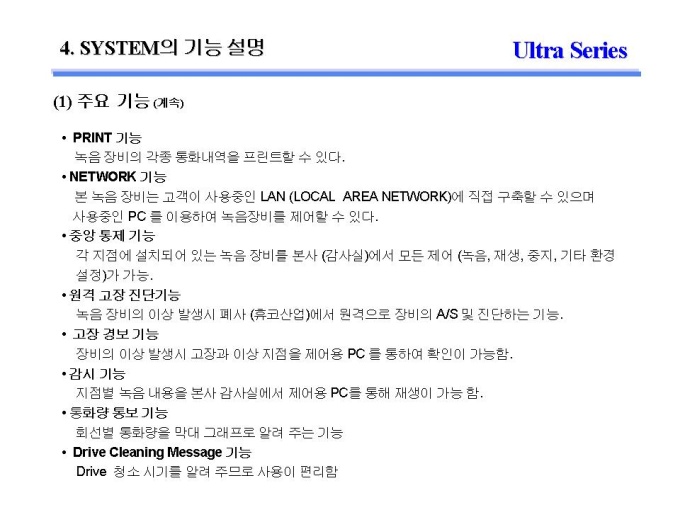 4. SYSTEM의 기능 설명

Ultra Series

(1) 주요 기능 (계속)

• PRINT 기능
녹음 장비의 각종 통화내역을 프린트할 수 있다.

• NETWORK 기능
본 녹음 장비는 고객이 사용중인 LAN (LOCAL AREA NETWORK)에 직접 구축할 수 있으며 사용중인 PC 를 이용하여 녹음장비를 제어할 수 있다.

• 중앙 통제 기능
각 지점에 설치되어 있는 녹음 장비를 본사 (감사실)에서 모든 제어 (녹음, 재생, 중지, 기타 환경 설정)가 가능.

• 원격 고장 진단기능
녹음 장비의 이상 발생시 폐사 (휴코산업)에서 원격으로 장비의 A/S 및 진단하는 기능.

• 고장 경보 기능
장비의 이상 발생시 고장과 이상 지점을 제어용 PC 를 통하여 확인이 가능함.

• 감시 기능
지점별 녹음 내용을 본사 감사실에서 제어용 PC를 통해 재생이 가능 함.

• 통화량 통보 기능
회선별 통화량을 막대 그래프로 알려 주는 기능

• Drive Cleaning Message 기능
Drive 청소 시기를 알려 주므로 사용이 편리함